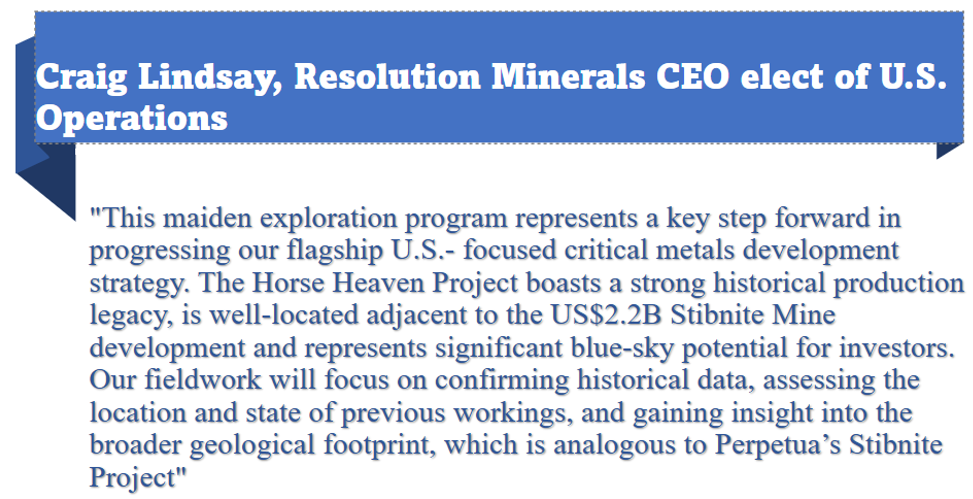 Craig Lindsay, Resolution Minerals CEO elect of U.S. Operations

"This maiden exploration program represents a key step forward in progressing our flagship U.S.- focused critical metals development strategy. The Horse Heaven Project boasts a strong historical production legacy, is well-located adjacent to the US$2.2B Stibnite Mine development and represents significant blue-sky potential for investors. Our fieldwork will focus on confirming historical data, assessing the location and state of previous workings, and gaining insight into the broader geological footprint, which is analogous to Perpetua's Stibnite Project"